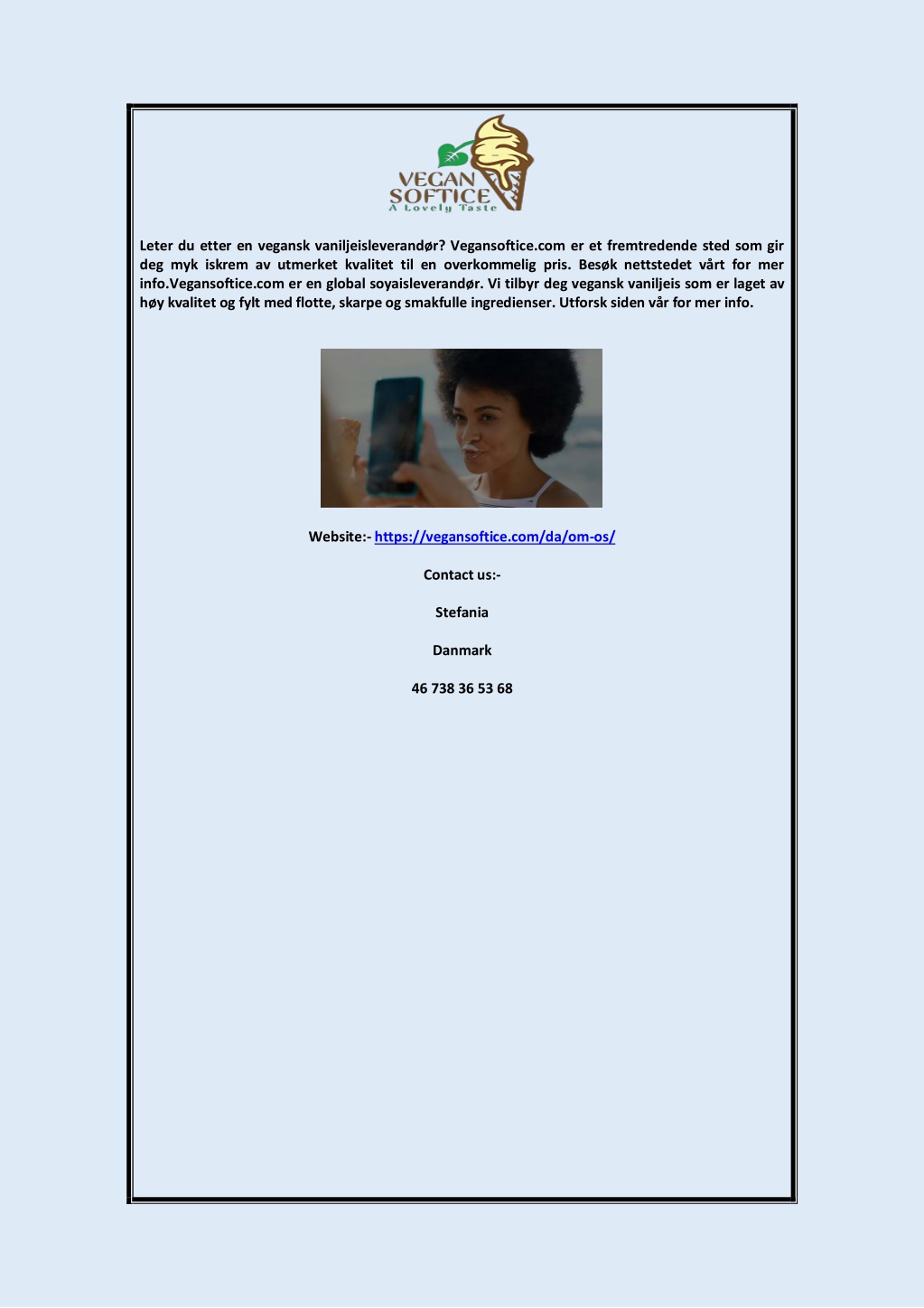 VEGAN SOFTICE
A Lovely Taste

Leter du etter en vegansk vaniljeisleverandør? Vegansoftice.com er et fremtredende sted som gir deg myk iskrem av utmerket kvalitet til en overkommelig pris. Besøk nettstedet vårt for mer info.Vegansoftice.com er en global soyaisleverandør. Vi tilbyr deg vegansk vaniljeis som er laget av høy kvalitet og fylt med flotte, skarpe og smakfulle ingredienser. Utforsk siden vår for mer info.

Website:- https://vegansoftice.com/da/om-os/

Contact us:-

Stefania

Danmark

46 738 36 53 68